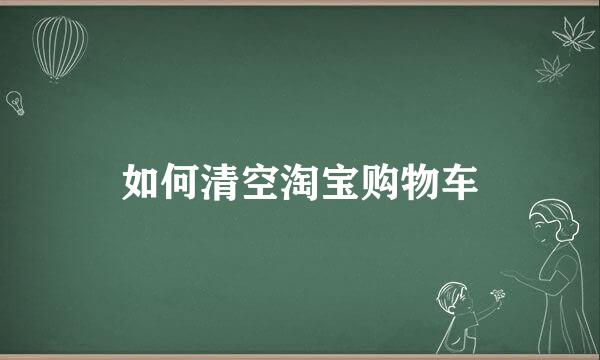 如何清空淘宝购物车